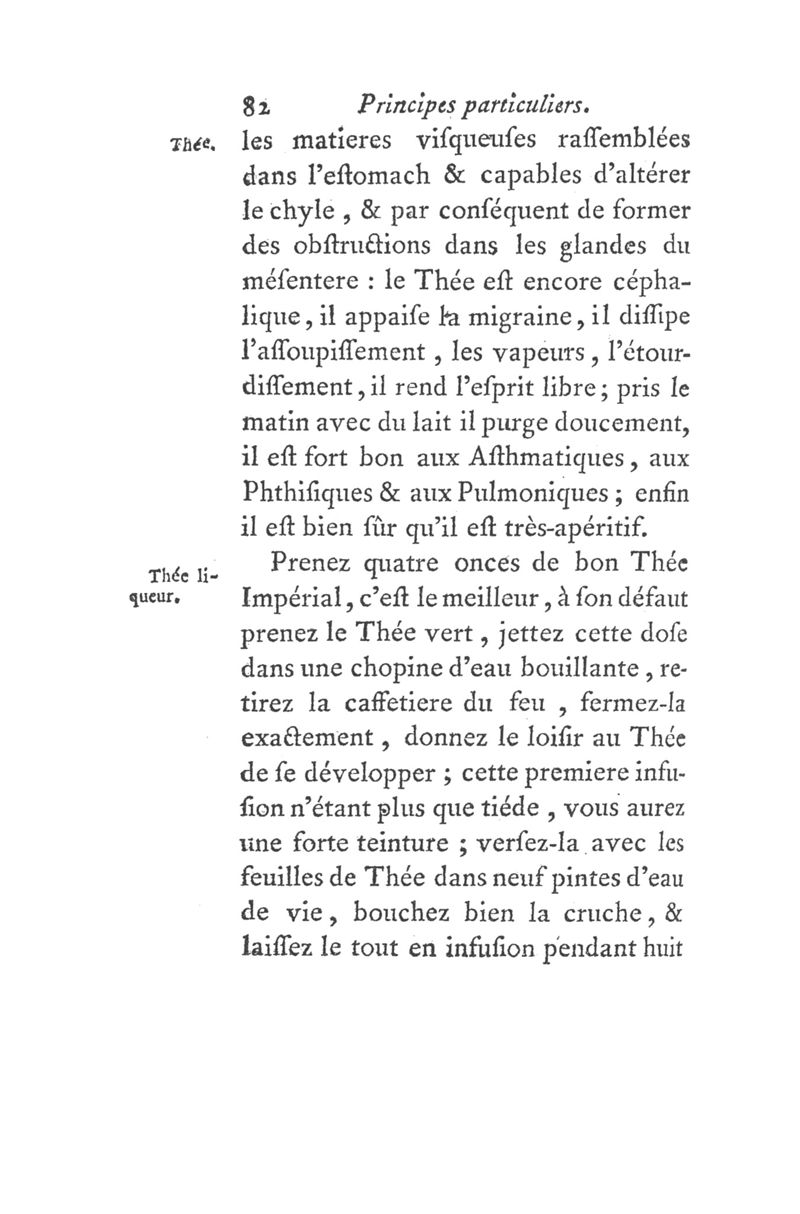 82 Principes particuliers.

Thée. les matieres viſqueuſes raſſemblées dans l'eſtomach & capables d'altérer le chyle, & par conſéquent de former des obſtructions dans les glandes du méſentere : le Thée eſt encore céphalique, il appaiſe la migraine, il diſſipe l'aſſoupiſſement, les vapeurs, l'étourdiſſement, il rend l'eſprit libre; pris le matin avec du lait il purge doucement, il eſt fort bon aux Aſthmatiques, aux Phthiſiques & aux Pulmoniques; enfin il eſt bien ſûr qu'il eſt très-apéritif.

Thée liqueur. Prenez quatre onces de bon Thée Impérial, c'eſt le meilleur, à ſon défaut prenez le Thée vert, jettez cette doſe dans une chopine d'eau bouillante, retirez la caffetiere du feu, fermez-la exactement, donnez le loiſir au Thée de ſe développer; cette premiere infuſion n'étant plus que tiéde, vous aurez une forte teinture; verſez-la avec les feuilles de Thée dans neuf pintes d'eau de vie, bouchez bien la cruche, & laiſſez le tout en infuſion pendant huit